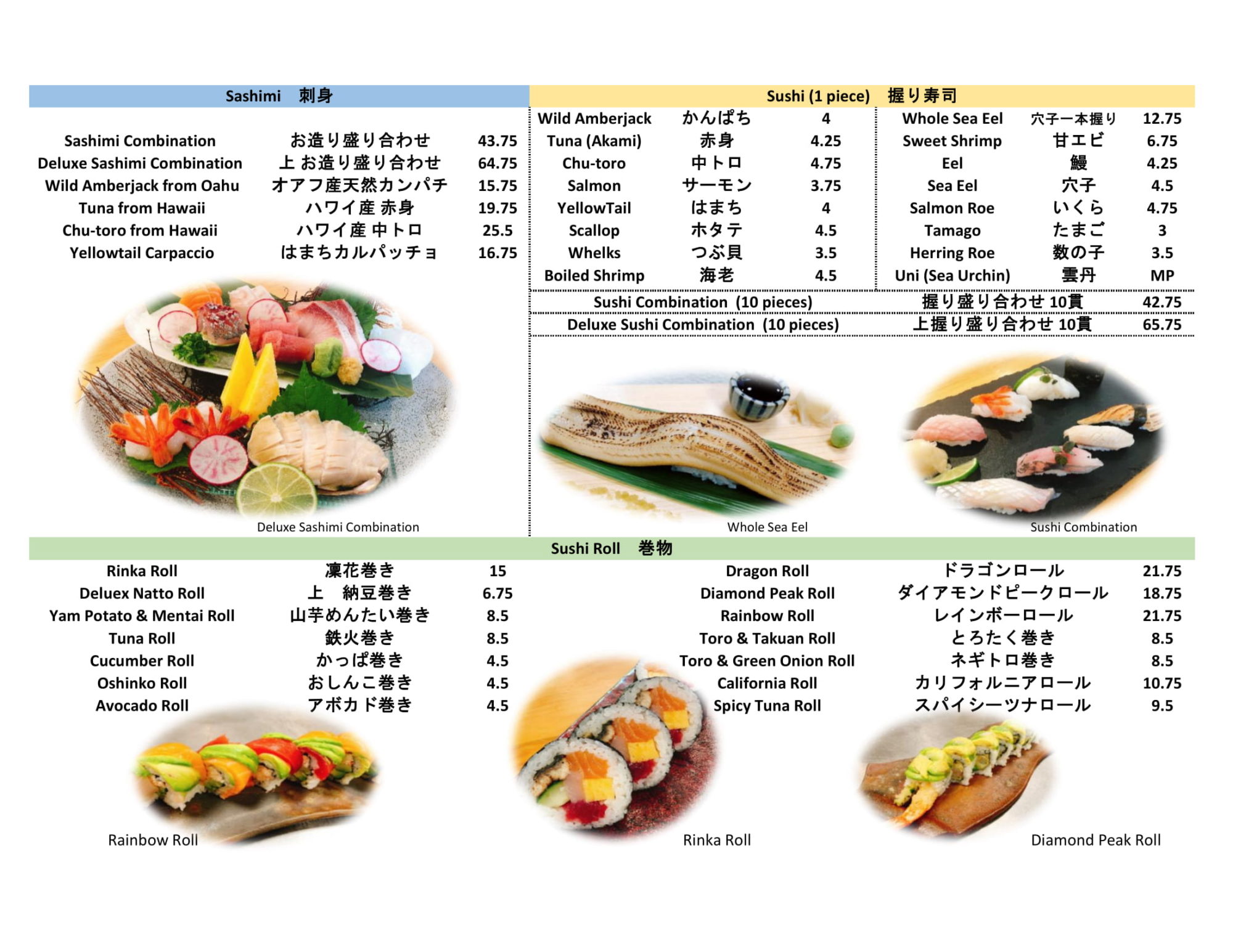 Sashimi 刺身

| | | |
|---|---|---|
| Sashimi Combination | お造り盛り合わせ | 43.75 |
| Deluxe Sashimi Combination | 上 お造り盛り合わせ | 64.75 |
| Wild Amberjack from Oahu | オアフ産天然カンパチ | 15.75 |
| Tuna from Hawaii | ハワイ産 赤身 | 19.75 |
| Chu-toro from Hawaii | ハワイ産 中トロ | 25.5 |
| Yellowtail Carpaccio | はまちカルパッチョ | 16.75 |

Deluxe Sashimi Combination

Sushi (1 piece) 握り寿司

| | | |
|---|---|---|
| Wild Amberjack | かんぱち | 4 |
| Tuna (Akami) | 赤身 | 4.25 |
| Chu-toro | 中トロ | 4.75 |
| Salmon | サーモン | 3.75 |
| YellowTail | はまち | 4 |
| Scallop | ホタテ | 4.5 |
| Whelks | つぶ貝 | 3.5 |
| Boiled Shrimp | 海老 | 4.5 |

| | | |
|---|---|---|
| Whole Sea Eel | 穴子一本握り | 12.75 |
| Sweet Shrimp | 甘エビ | 6.75 |
| Eel | 鰻 | 4.25 |
| Sea Eel | 穴子 | 4.5 |
| Salmon Roe | いくら | 4.75 |
| Tamago | たまご | 3 |
| Herring Roe | 数の子 | 3.5 |
| Uni (Sea Urchin) | 雲丹 | MP |

| | | |
|---|---|---|
| Sushi Combination (10 pieces) | 握り盛り合わせ 10貫 | 42.75 |
| Deluxe Sushi Combination (10 pieces) | 上握り盛り合わせ 10貫 | 65.75 |

Whole Sea Eel

Sushi Combination

Sushi Roll 巻物

| | | |
|---|---|---|
| Rinka Roll | 凜花巻き | 15 |
| Deluex Natto Roll | 上 納豆巻き | 6.75 |
| Yam Potato & Mentai Roll | 山芋めんたい巻き | 8.5 |
| Tuna Roll | 鉄火巻き | 8.5 |
| Cucumber Roll | かっぱ巻き | 4.5 |
| Oshinko Roll | おしんこ巻き | 4.5 |
| Avocado Roll | アボカド巻き | 4.5 |

| | | |
|---|---|---|
| Dragon Roll | ドラゴンロール | 21.75 |
| Diamond Peak Roll | ダイアモンドピークロール | 18.75 |
| Rainbow Roll | レインボーロール | 21.75 |
| Toro & Takuan Roll | とろたく巻き | 8.5 |
| Toro & Green Onion Roll | ネギトロ巻き | 8.5 |
| California Roll | カリフォルニアロール | 10.75 |
| Spicy Tuna Roll | スパイシーツナロール | 9.5 |

Rainbow Roll

Rinka Roll

Diamond Peak Roll